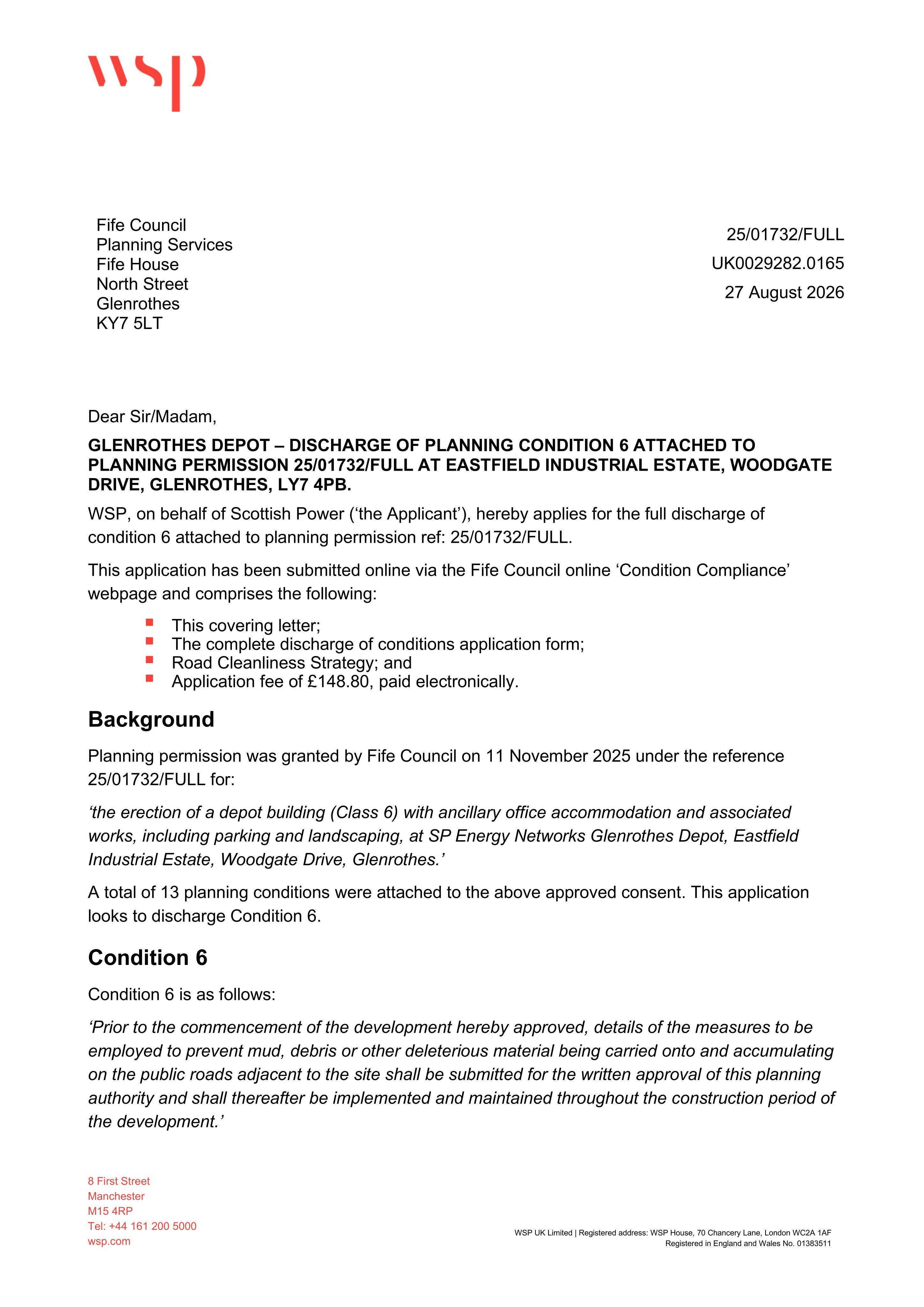 wsp

Fife Council
Planning Services
Fife House
North Street
Glenrothes
KY7 5LT

25/01732/FULL
UK0029282.0165
27 August 2026

Dear Sir/Madam,

GLENROTHES DEPOT – DISCHARGE OF PLANNING CONDITION 6 ATTACHED TO PLANNING PERMISSION 25/01732/FULL AT EASTFIELD INDUSTRIAL ESTATE, WOODGATE DRIVE, GLENROTHES, LY7 4PB.

WSP, on behalf of Scottish Power ('the Applicant'), hereby applies for the full discharge of condition 6 attached to planning permission ref: 25/01732/FULL.

This application has been submitted online via the Fife Council online 'Condition Compliance' webpage and comprises the following:

• This covering letter;
• The complete discharge of conditions application form;
• Road Cleanliness Strategy; and
• Application fee of £148.80, paid electronically.

Background

Planning permission was granted by Fife Council on 11 November 2025 under the reference 25/01732/FULL for:

'the erection of a depot building (Class 6) with ancillary office accommodation and associated works, including parking and landscaping, at SP Energy Networks Glenrothes Depot, Eastfield Industrial Estate, Woodgate Drive, Glenrothes.'

A total of 13 planning conditions were attached to the above approved consent. This application looks to discharge Condition 6.

Condition 6

Condition 6 is as follows:

'Prior to the commencement of the development hereby approved, details of the measures to be employed to prevent mud, debris or other deleterious material being carried onto and accumulating on the public roads adjacent to the site shall be submitted for the written approval of this planning authority and shall thereafter be implemented and maintained throughout the construction period of the development.'

8 First Street
Manchester
M15 4RP
Tel: +44 161 200 5000
wsp.com

WSP UK Limited | Registered address: WSP House, 70 Chancery Lane, London WC2A 1AF
Registered in England and Wales No. 01383511